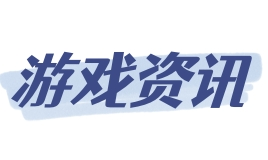 游戏资讯